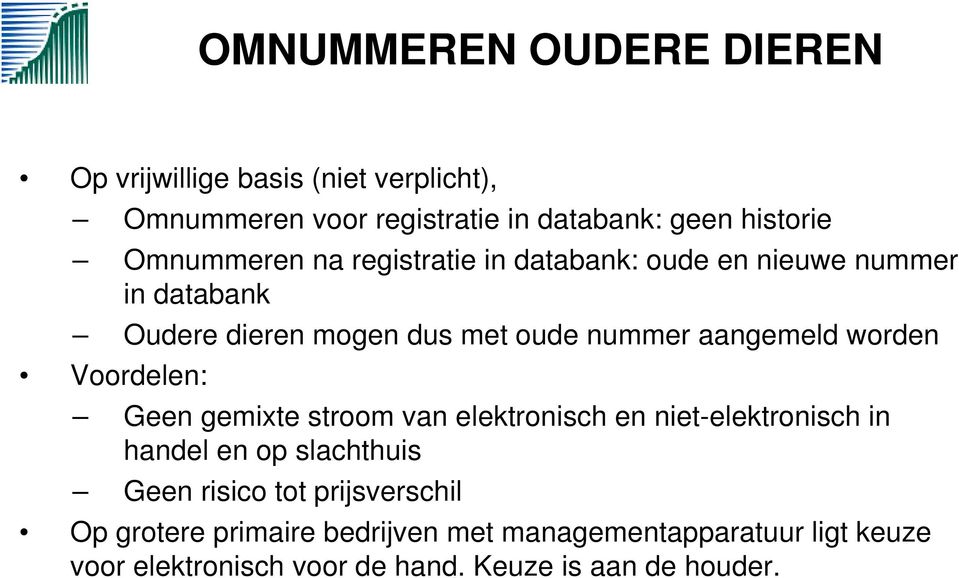 OMNUMMEREN OUDERE DIEREN

• Op vrijwillige basis (niet verplicht),
– Omnummeren voor registratie in databank: geen historie
– Omnummeren na registratie in databank: oude en nieuwe nummer in databank
– Oudere dieren mogen dus met oude nummer aangemeld worden
• Voordelen:
– Geen gemixte stroom van elektronisch en niet-elektronisch in handel en op slachthuis
– Geen risico tot prijsverschil
• Op grotere primaire bedrijven met managementapparatuur ligt keuze voor elektronisch voor de hand. Keuze is aan de houder.